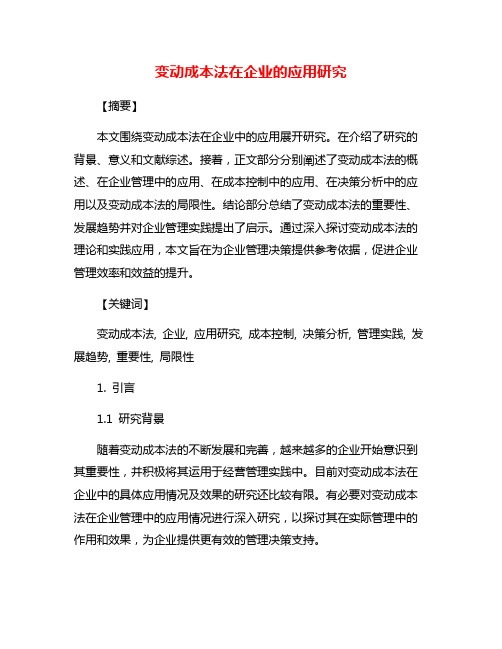 变动成本法在企业的应用研究

【摘要】

本文围绕变动成本法在企业中的应用展开研究。在介绍了研究的背景、意义和文献综述。接着，正文部分分别阐述了变动成本法的概述、在企业管理中的应用、在成本控制中的应用、在决策分析中的应用以及变动成本法的局限性。结论部分总结了变动成本法的重要性、发展趋势并对企业管理实践提出了启示。通过深入探讨变动成本法的理论和实践应用，本文旨在为企业管理决策提供参考依据，促进企业管理效率和效益的提升。

【关键词】

变动成本法, 企业, 应用研究, 成本控制, 决策分析, 管理实践, 发展趋势, 重要性, 局限性

1. 引言

1.1 研究背景

随着变动成本法的不断发展和完善，越来越多的企业开始意识到其重要性，并积极将其运用于经营管理实践中。目前对变动成本法在企业中的具体应用情况及效果的研究还比较有限。有必要对变动成本法在企业管理中的应用情况进行深入研究，以探讨其在实际管理中的作用和效果，为企业提供更有效的管理决策支持。